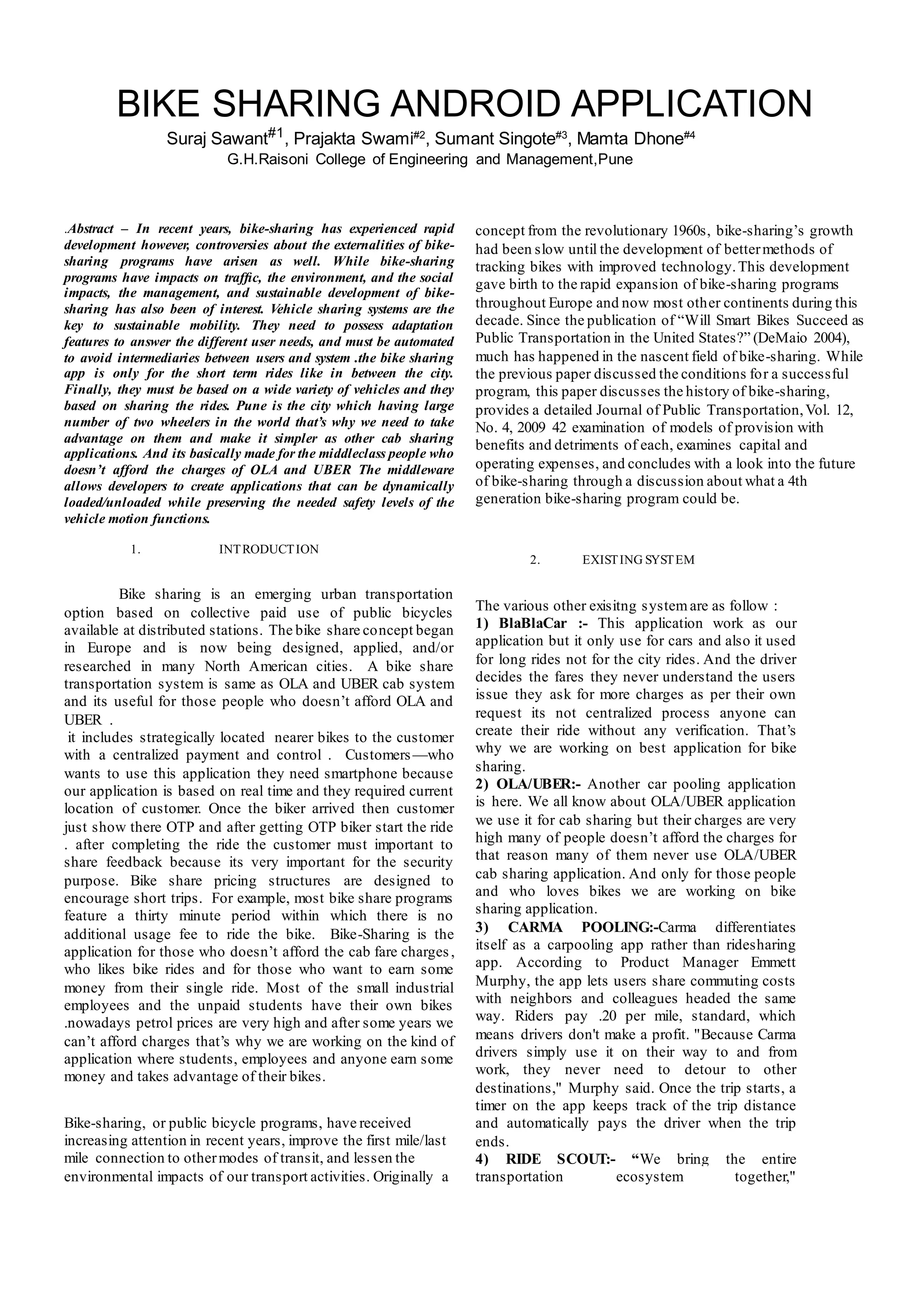 BIKE SHARING ANDROID APPLICATION

Suraj Sawant$^{\#1}$, Prajakta Swami$^{\#2}$, Sumant Singote$^{\#3}$, Mamta Dhone$^{\#4}$

G.H.Raisoni College of Engineering and Management,Pune

.Abstract – In recent years, bike-sharing has experienced rapid development however, controversies about the externalities of bike-sharing programs have arisen as well. While bike-sharing programs have impacts on traffic, the environment, and the social impacts, the management, and sustainable development of bike-sharing has also been of interest. Vehicle sharing systems are the key to sustainable mobility. They need to possess adaptation features to answer the different user needs, and must be automated to avoid intermediaries between users and system .the bike sharing app is only for the short term rides like in between the city. Finally, they must be based on a wide variety of vehicles and they based on sharing the rides. Pune is the city which having large number of two wheelers in the world that's why we need to take advantage on them and make it simpler as other cab sharing applications. And its basically made for the middleclass people who doesn't afford the charges of OLA and UBER The middleware allows developers to create applications that can be dynamically loaded/unloaded while preserving the needed safety levels of the vehicle motion functions.

1. INTRODUCTION

Bike sharing is an emerging urban transportation option based on collective paid use of public bicycles available at distributed stations. The bike share concept began in Europe and is now being designed, applied, and/or researched in many North American cities. A bike share transportation system is same as OLA and UBER cab system and its useful for those people who doesn't afford OLA and UBER .
it includes strategically located nearer bikes to the customer with a centralized payment and control . Customers—who wants to use this application they need smartphone because our application is based on real time and they required current location of customer. Once the biker arrived then customer just show there OTP and after getting OTP biker start the ride . after completing the ride the customer must important to share feedback because its very important for the security purpose. Bike share pricing structures are designed to encourage short trips. For example, most bike share programs feature a thirty minute period within which there is no additional usage fee to ride the bike. Bike-Sharing is the application for those who doesn't afford the cab fare charges, who likes bike rides and for those who want to earn some money from their single ride. Most of the small industrial employees and the unpaid students have their own bikes .nowadays petrol prices are very high and after some years we can't afford charges that's why we are working on the kind of application where students, employees and anyone earn some money and takes advantage of their bikes.

Bike-sharing, or public bicycle programs, have received increasing attention in recent years, improve the first mile/last mile connection to other modes of transit, and lessen the environmental impacts of our transport activities. Originally a concept from the revolutionary 1960s, bike-sharing's growth had been slow until the development of better methods of tracking bikes with improved technology. This development gave birth to the rapid expansion of bike-sharing programs throughout Europe and now most other continents during this decade. Since the publication of "Will Smart Bikes Succeed as Public Transportation in the United States?" (DeMaio 2004), much has happened in the nascent field of bike-sharing. While the previous paper discussed the conditions for a successful program, this paper discusses the history of bike-sharing, provides a detailed Journal of Public Transportation, Vol. 12, No. 4, 2009 42 examination of models of provision with benefits and detriments of each, examines capital and operating expenses, and concludes with a look into the future of bike-sharing through a discussion about what a 4th generation bike-sharing program could be.

2. EXISTING SYSTEM

The various other exisitng system are as follow :
1) BlaBlaCar :- This application work as our application but it only use for cars and also it used for long rides not for the city rides. And the driver decides the fares they never understand the users issue they ask for more charges as per their own request its not centralized process anyone can create their ride without any verification. That's why we are working on best application for bike sharing.
2) OLA/UBER:- Another car pooling application is here. We all know about OLA/UBER application we use it for cab sharing but their charges are very high many of people doesn't afford the charges for that reason many of them never use OLA/UBER cab sharing application. And only for those people and who loves bikes we are working on bike sharing application.
3) CARMA POOLING:-Carma differentiates itself as a carpooling app rather than ridesharing app. According to Product Manager Emmett Murphy, the app lets users share commuting costs with neighbors and colleagues headed the same way. Riders pay .20 per mile, standard, which means drivers don't make a profit. "Because Carma drivers simply use it on their way to and from work, they never need to detour to other destinations," Murphy said. Once the trip starts, a timer on the app keeps track of the trip distance and automatically pays the driver when the trip ends.
4) RIDE SCOUT:- "We bring the entire transportation ecosystem together,"